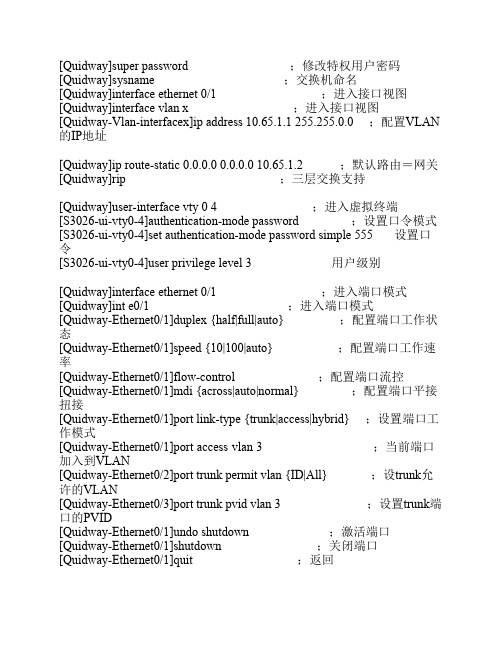 [Quidway]super password ；修改特权用户密码
[Quidway]sysname ；交换机命名
[Quidway]interface ethernet 0/1 ；进入接口视图
[Quidway]interface vlan x ；进入接口视图
[Quidway-Vlan-interfacex]ip address 10.65.1.1 255.255.0.0 ；配置VLAN的IP地址

[Quidway]ip route-static 0.0.0.0 0.0.0.0 10.65.1.2 ；默认路由＝网关
[Quidway]rip ；三层交换支持

[Quidway]user-interface vty 0 4 ；进入虚拟终端
[S3026-ui-vty0-4]authentication-mode password ；设置口令模式
[S3026-ui-vty0-4]set authentication-mode password simple 555 设置口令
[S3026-ui-vty0-4]user privilege level 3 用户级别

[Quidway]interface ethernet 0/1 ；进入端口模式
[Quidway]int e0/1 ；进入端口模式
[Quidway-Ethernet0/1]duplex {half|full|auto} ；配置端口工作状态
[Quidway-Ethernet0/1]speed {10|100|auto} ；配置端口工作速率
[Quidway-Ethernet0/1]flow-control ；配置端口流控
[Quidway-Ethernet0/1]mdi {across|auto|normal} ；配置端口平接扭接
[Quidway-Ethernet0/1]port link-type {trunk|access|hybrid} ；设置端口工作模式
[Quidway-Ethernet0/1]port access vlan 3 ；当前端口加入到VLAN
[Quidway-Ethernet0/2]port trunk permit vlan {ID|All} ；设trunk允许的VLAN
[Quidway-Ethernet0/3]port trunk pvid vlan 3 ；设置trunk端口的PVID
[Quidway-Ethernet0/1]undo shutdown ；激活端口
[Quidway-Ethernet0/1]shutdown ；关闭端口
[Quidway-Ethernet0/1]quit ；返回